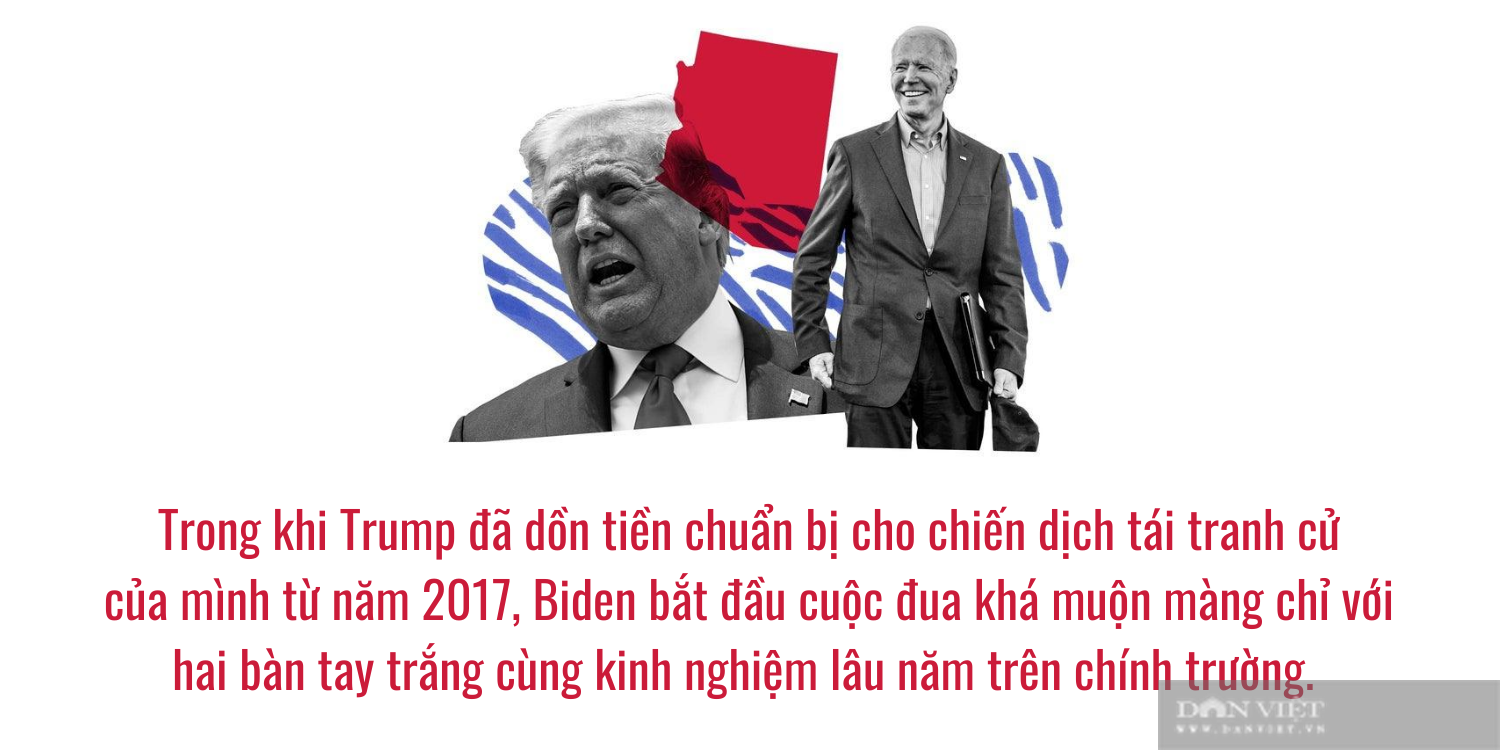 Trong khi Trump đã dồn tiền chuẩn bị cho chiến dịch tái tranh cử của mình từ năm 2017, Biden bắt đầu cuộc đua khá muộn màng chỉ với hai bàn tay trắng cùng kinh nghiệm lâu năm trên chính trường.

DÂN VIỆT
WWW.DANVIET.VN